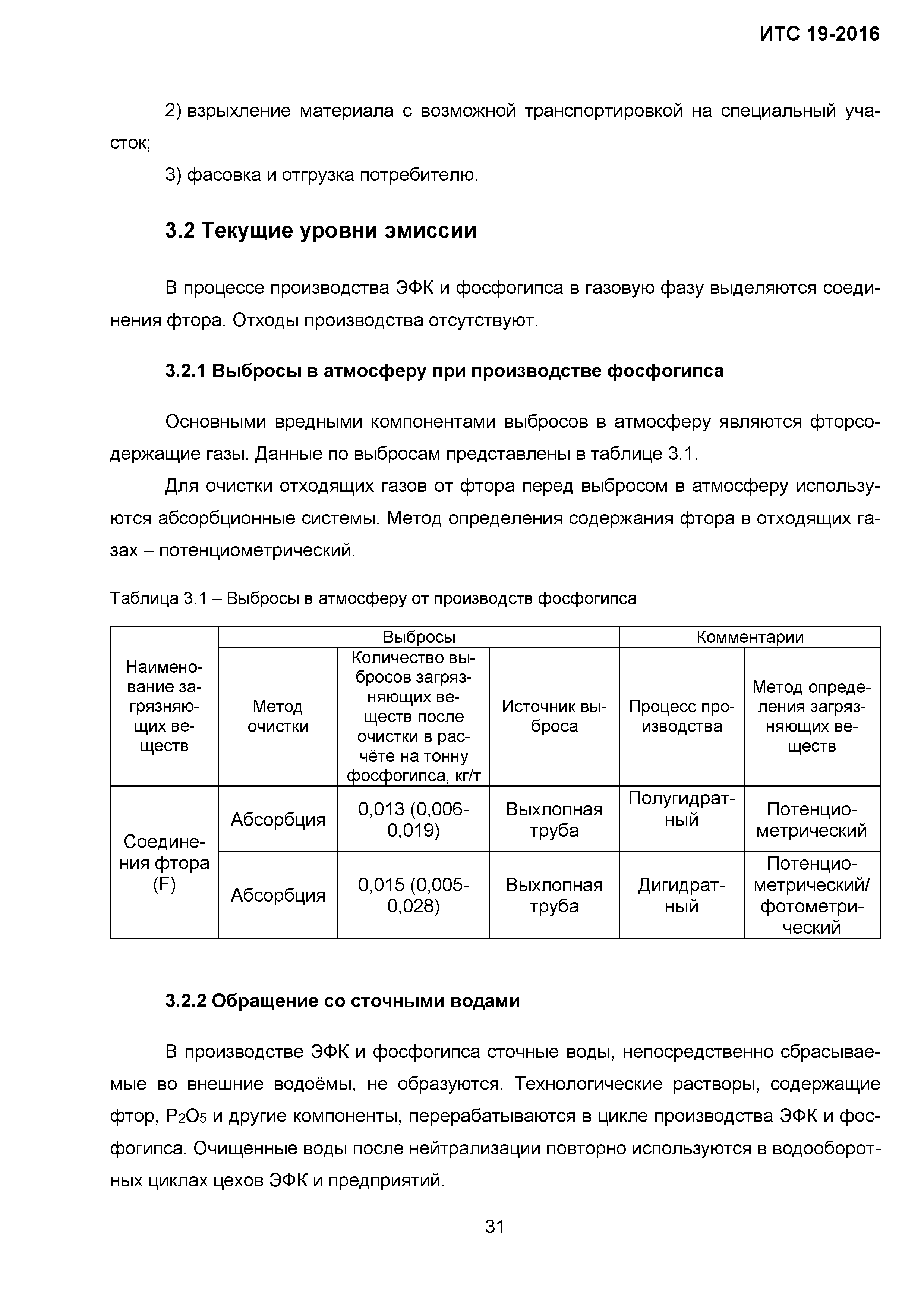 ИТС 19-2016

2) взрыхление материала с возможной транспортировкой на специальный участок;

3) фасовка и отгрузка потребителю.

3.2 Текущие уровни эмиссии

В процессе производства ЭФК и фосфогипса в газовую фазу выделяются соединения фтора. Отходы производства отсутствуют.

3.2.1 Выбросы в атмосферу при производстве фосфогипса

Основными вредными компонентами выбросов в атмосферу являются фторсодержащие газы. Данные по выбросам представлены в таблице 3.1.

Для очистки отходящих газов от фтора перед выбросом в атмосферу используются абсорбционные системы. Метод определения содержания фтора в отходящих газах – потенциометрический.

Таблица 3.1 – Выбросы в атмосферу от производств фосфогипса

| Наименование загрязняющих веществ | Выбросы | | | Комментарии | |
|---|---|---|---|---|---|
| | Метод очистки | Количество выбросов загрязняющих веществ после очистки в расчёте на тонну фосфогипса, кг/т | Источник выброса | Процесс производства | Метод определения загрязняющих веществ |
| Соединения фтора (F) | Абсорбция | 0,013 (0,006-0,019) | Выхлопная труба | Полугидратный | Потенциометрический |
| | Абсорбция | 0,015 (0,005-0,028) | Выхлопная труба | Дигидратный | Потенциометрический/ фотометрический |

3.2.2 Обращение со сточными водами

В производстве ЭФК и фосфогипса сточные воды, непосредственно сбрасываемые во внешние водоёмы, не образуются. Технологические растворы, содержащие фтор, $P_2O_5$ и другие компоненты, перерабатываются в цикле производства ЭФК и фосфогипса. Очищенные воды после нейтрализации повторно используются в водооборотных циклах цехов ЭФК и предприятий.

31